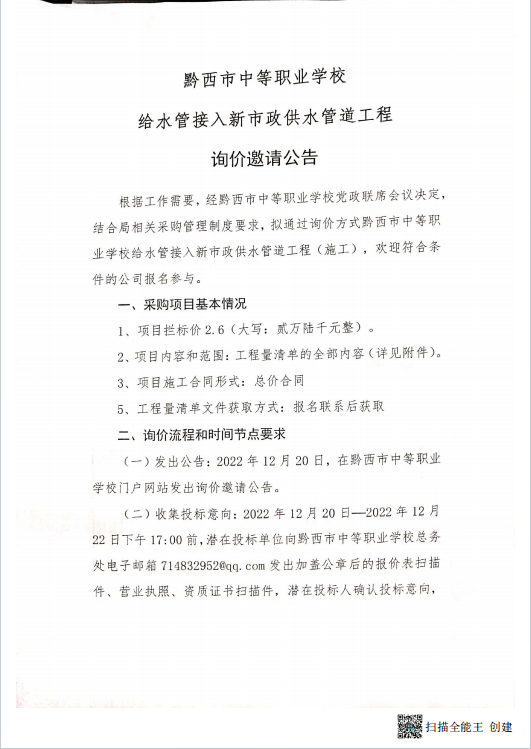 黔西市中等职业学校

给水管接入新市政供水管道工程

询价邀请公告

根据工作需要，经黔西市中等职业学校党政联席会议决定，结合局相关采购管理制度要求，拟通过询价方式黔西市中等职业学校给水管接入新市政供水管道工程（施工），欢迎符合条件的公司报名参与。

一、采购项目基本情况

1、项目拦标价 2.6（大写：贰万陆千元整）。

2、项目内容和范围：工程量清单的全部内容（详见附件）。

3、项目施工合同形式：总价合同

5、工程量清单文件获取方式：报名联系后获取

二、询价流程和时间节点要求

（一）发出公告：2022 年 12 月 20 日，在黔西市中等职业学校门户网站发出询价邀请公告。

（二）收集投标意向：2022 年 12 月 20 日—2022 年 12 月 22 日下午 17:00 前，潜在投标单位向黔西市中等职业学校总务处电子邮箱 714832952@qq.com 发出加盖公章后的报价表扫描件、营业执照、资质证书扫描件，潜在投标人确认投标意向，

扫描全能王 创建